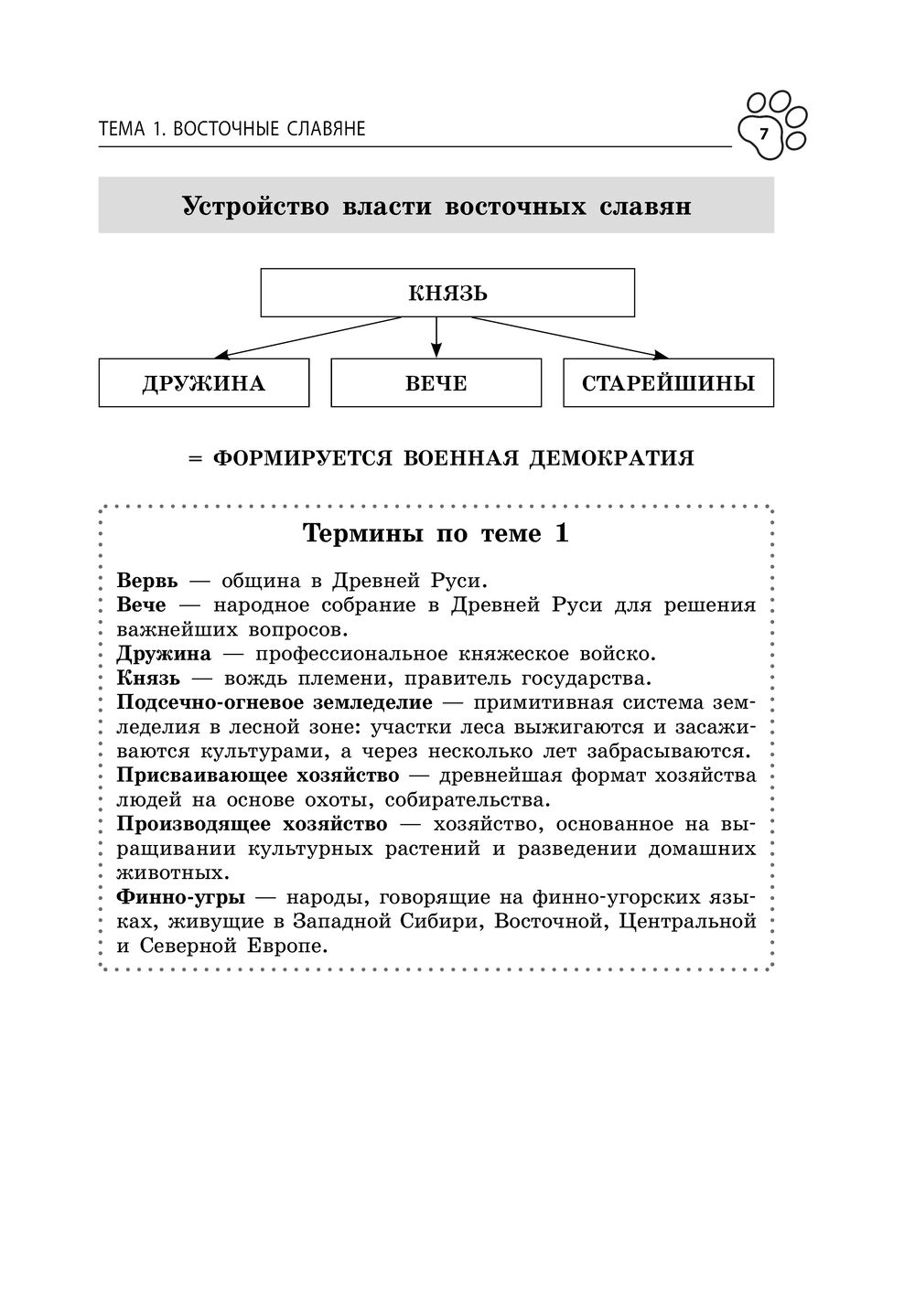 ТЕМА 1. ВОСТОЧНЫЕ СЛАВЯНЕ

7

Устройство власти восточных славян

КНЯЗЬ

ДРУЖИНА

ВЕЧЕ

СТАРЕЙШИНЫ

= ФОРМИРУЕТСЯ ВОЕННАЯ ДЕМОКРАТИЯ

Термины по теме 1

Вервь — община в Древней Руси.
Вече — народное собрание в Древней Руси для решения важнейших вопросов.
Дружина — профессиональное княжеское войско.
Князь — вождь племени, правитель государства.
Подсечно-огневое земледелие — примитивная система земледелия в лесной зоне: участки леса выжигаются и засаживаются культурами, а через несколько лет забрасываются.
Присваивающее хозяйство — древнейшая формат хозяйства людей на основе охоты, собирательства.
Производящее хозяйство — хозяйство, основанное на выращивании культурных растений и разведении домашних животных.
Финно-угры — народы, говорящие на финно-угорских языках, живущие в Западной Сибири, Восточной, Центральной и Северной Европе.